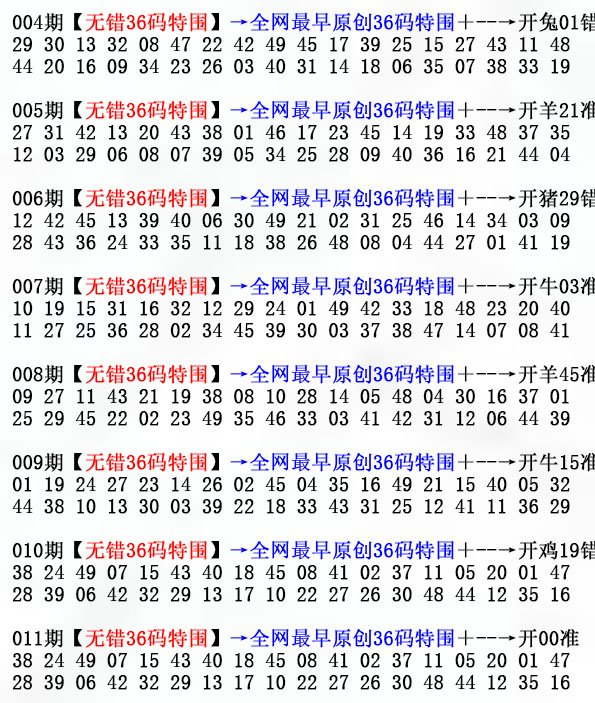 004期【无错36码特围】→全网最早原创36码特围+--→开兔01错
29 30 13 32 08 47 22 42 49 45 17 39 25 15 27 43 11 48
44 20 16 09 34 23 26 03 40 31 14 18 06 35 07 38 33 19

005期【无错36码特围】→全网最早原创36码特围+--→开羊21准
27 31 42 13 20 43 38 01 46 17 23 45 14 19 33 48 37 35
12 03 29 06 08 07 39 05 34 25 28 09 40 36 16 21 44 04

006期【无错36码特围】→全网最早原创36码特围+--→开猪29错
12 42 45 13 39 40 06 30 49 21 02 31 25 46 14 34 03 09
28 43 36 24 33 35 11 18 38 26 48 08 04 44 27 01 41 19

007期【无错36码特围】→全网最早原创36码特围+--→开牛03准
10 19 15 31 16 32 12 29 24 01 49 42 33 18 48 23 20 40
11 27 25 36 28 02 34 45 39 30 03 37 38 47 14 07 08 41

008期【无错36码特围】→全网最早原创36码特围+--→开羊45准
09 27 11 43 21 19 38 08 10 28 14 05 48 04 30 16 37 01
25 29 45 22 02 23 49 35 46 33 03 41 42 31 12 06 44 39

009期【无错36码特围】→全网最早原创36码特围+--→开牛15准
01 19 24 27 23 14 26 02 45 04 35 16 49 21 15 40 05 32
44 38 10 13 30 03 39 22 18 33 43 31 25 12 41 11 36 29

010期【无错36码特围】→全网最早原创36码特围+--→开鸡19错
38 24 49 07 15 43 40 18 45 08 41 02 37 11 05 20 01 47
28 39 06 42 32 29 13 17 10 22 27 26 30 48 44 12 35 16

011期【无错36码特围】→全网最早原创36码特围+--→开00准
38 24 49 07 15 43 40 18 45 08 41 02 37 11 05 20 01 47
28 39 06 42 32 29 13 17 10 22 27 26 30 48 44 12 35 16